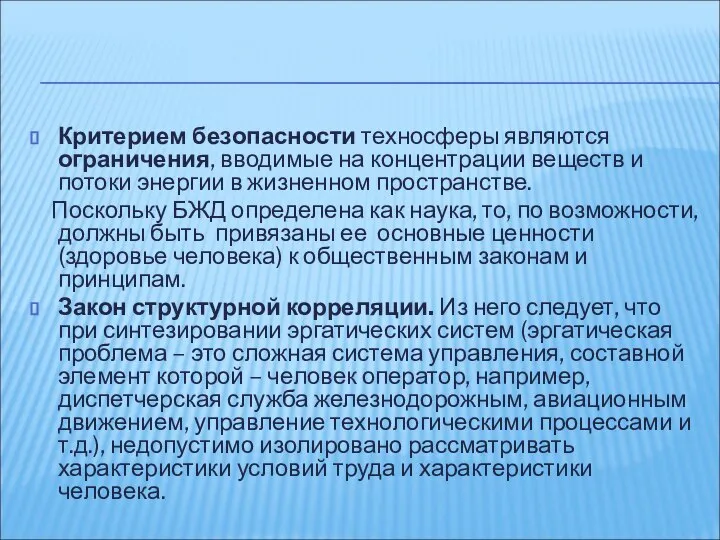 Критерием безопасности техносферы являются ограничения, вводимые на концентрации веществ и потоки энергии в жизненном пространстве.

Поскольку БЖД определена как наука, то, по возможности, должны быть привязаны ее основные ценности (здоровье человека) к общественным законам и принципам.

Закон структурной корреляции. Из него следует, что при синтезировании эргатических систем (эргатическая проблема – это сложная система управления, составной элемент которой – человек оператор, например, диспетчерская служба железнодорожным, авиационным движением, управление технологическими процессами и т.д.), недопустимо изолировано рассматривать характеристики условий труда и характеристики человека.